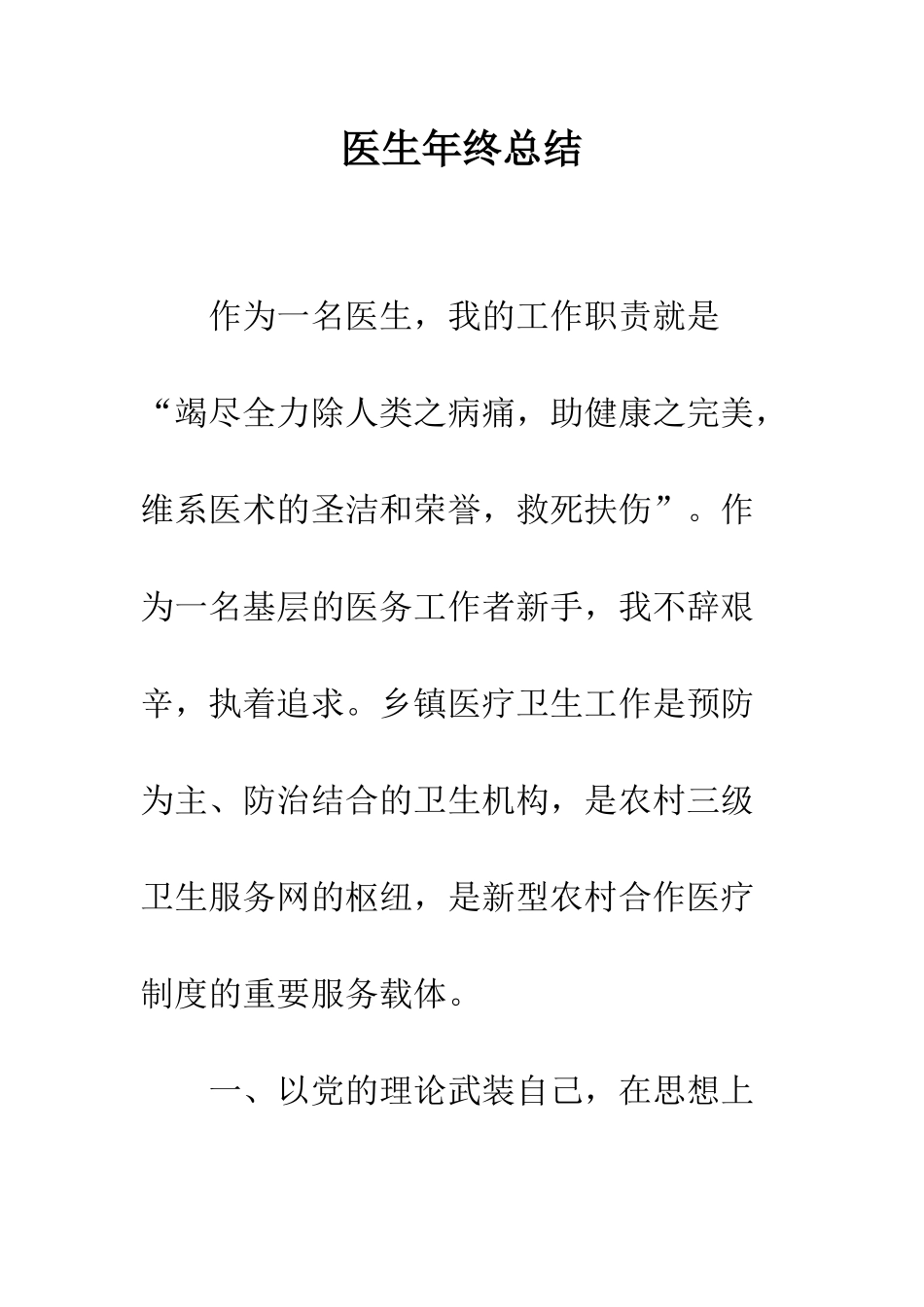 医生年终总结

作为一名医生，我的工作职责就是“竭尽全力除人类之病痛，助健康之完美，维系医术的圣洁和荣誉，救死扶伤”。作为一名基层的医务工作者新手，我不辞艰辛，执着追求。乡镇医疗卫生工作是预防为主、防治结合的卫生机构，是农村三级卫生服务网的枢纽，是新型农村合作医疗制度的重要服务载体。

一、以党的理论武装自己，在思想上